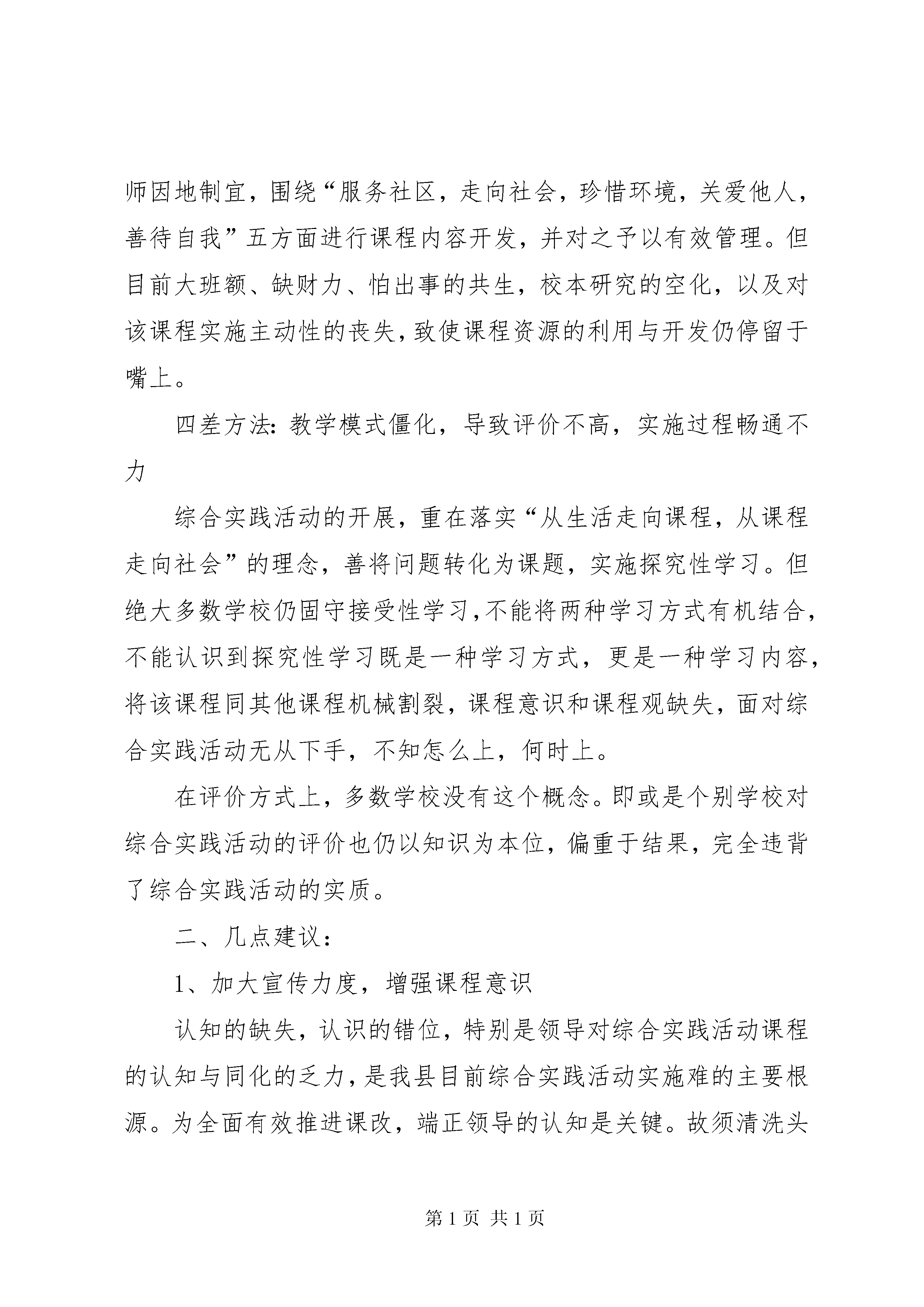 师因地制宜，围绕“服务社区，走向社会，珍惜环境，关爱他人，善待自我”五方面进行课程内容开发，并对之予以有效管理。但目前大班额、缺财力、怕出事的共生，校本研究的空化，以及对该课程实施主动性的丧失，致使课程资源的利用与开发仍停留于嘴上。

四差方法：教学模式僵化，导致评价不高，实施过程畅通不力

综合实践活动的开展，重在落实“从生活走向课程，从课程走向社会”的理念，善将问题转化为课题，实施探究性学习。但绝大多数学校仍固守接受性学习，不能将两种学习方式有机结合，不能认识到探究性学习既是一种学习方式，更是一种学习内容，将该课程同其他课程机械割裂，课程意识和课程观缺失，面对综合实践活动无从下手，不知怎么上，何时上。

在评价方式上，多数学校没有这个概念。即或是个别学校对综合实践活动的评价也仍以知识为本位，偏重于结果，完全违背了综合实践活动的实质。

二、几点建议：

1、加大宣传力度，增强课程意识

认知的缺失，认识的错位，特别是领导对综合实践活动课程的认知与同化的乏力，是我县目前综合实践活动实施难的主要根源。为全面有效推进课改，端正领导的认知是关键。故须清洗头

第 1 页 共 1 页